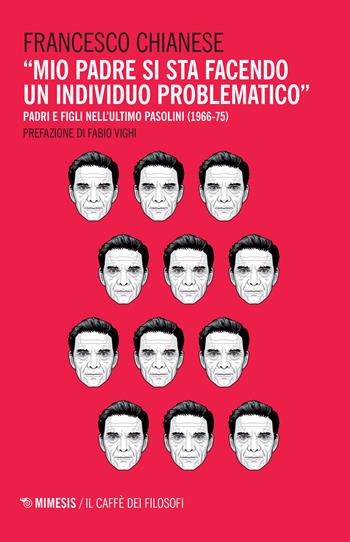 FRANCESCO CHIANESE

"MIO PADRE SI STA FACENDO UN INDIVIDUO PROBLEMATICO"

PADRI E FIGLI NELL'ULTIMO PASOLINI (1966-75)

PREFAZIONE DI FABIO VIGHI

MIMESIS / IL CAFFÈ DEI FILOSOFI